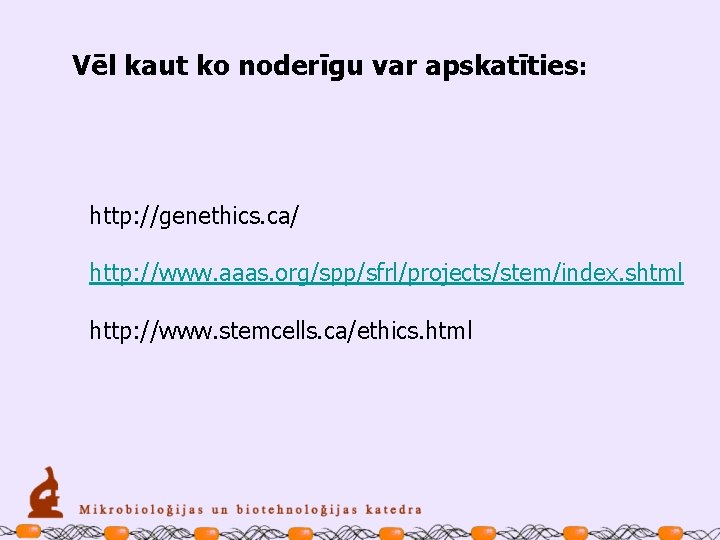 Vēl kaut ko noderīgu var apskatīties:

http://genethics.ca/

http://www.aaas.org/spp/sfrl/projects/stem/index.shtml

http://www.stemcells.ca/ethics.html

Mikrobioloģijas un biotehnoloģijas katedra